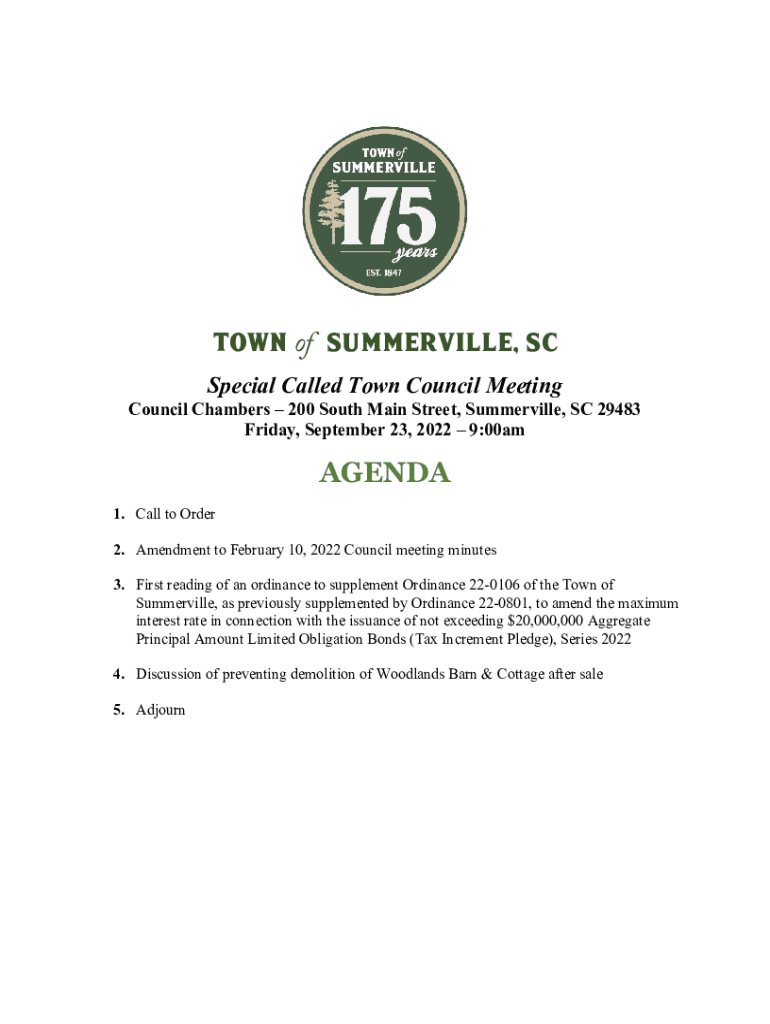 TOWN of SUMMERVILLE

175 years

EST. 1847

TOWN of SUMMERVILLE, SC

Special Called Town Council Meeting

Council Chambers – 200 South Main Street, Summerville, SC 29483
Friday, September 23, 2022 – 9:00am

AGENDA

1. Call to Order

2. Amendment to February 10, 2022 Council meeting minutes

3. First reading of an ordinance to supplement Ordinance 22-0106 of the Town of Summerville, as previously supplemented by Ordinance 22-0801, to amend the maximum interest rate in connection with the issuance of not exceeding $20,000,000 Aggregate Principal Amount Limited Obligation Bonds (Tax Increment Pledge), Series 2022

4. Discussion of preventing demolition of Woodlands Barn & Cottage after sale

5. Adjourn